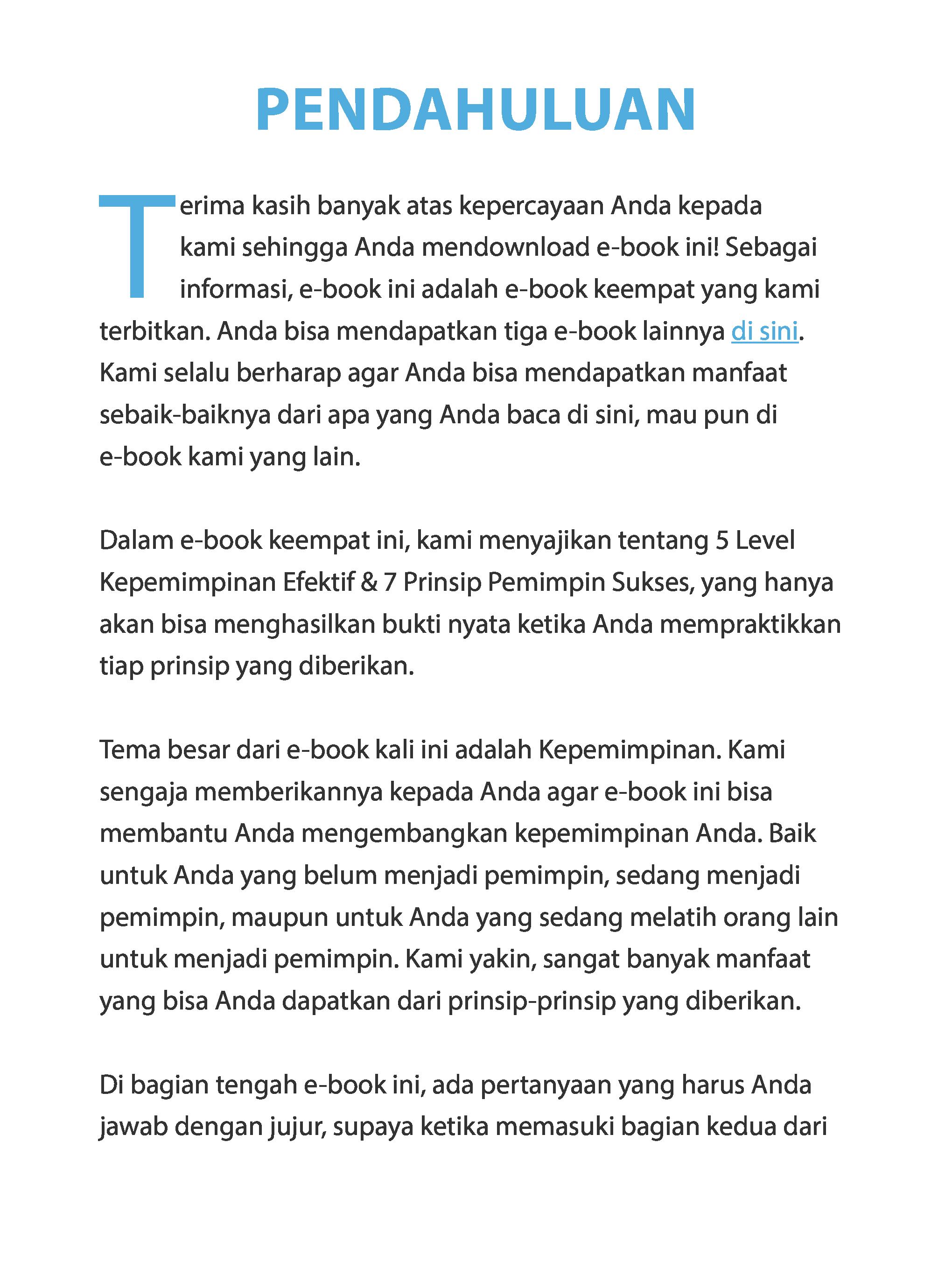 PENDAHULUAN

Terima kasih banyak atas kepercayaan Anda kepada kami sehingga Anda mendownload e-book ini! Sebagai informasi, e-book ini adalah e-book keempat yang kami terbitkan. Anda bisa mendapatkan tiga e-book lainnya di sini. Kami selalu berharap agar Anda bisa mendapatkan manfaat sebaik-baiknya dari apa yang Anda baca di sini, mau pun di e-book kami yang lain.

Dalam e-book keempat ini, kami menyajikan tentang 5 Level Kepemimpinan Efektif & 7 Prinsip Pemimpin Sukses, yang hanya akan bisa menghasilkan bukti nyata ketika Anda mempraktikkan tiap prinsip yang diberikan.

Tema besar dari e-book kali ini adalah Kepemimpinan. Kami sengaja memberikannya kepada Anda agar e-book ini bisa membantu Anda mengembangkan kepemimpinan Anda. Baik untuk Anda yang belum menjadi pemimpin, sedang menjadi pemimpin, maupun untuk Anda yang sedang melatih orang lain untuk menjadi pemimpin. Kami yakin, sangat banyak manfaat yang bisa Anda dapatkan dari prinsip-prinsip yang diberikan.

Di bagian tengah e-book ini, ada pertanyaan yang harus Anda jawab dengan jujur, supaya ketika memasuki bagian kedua dari